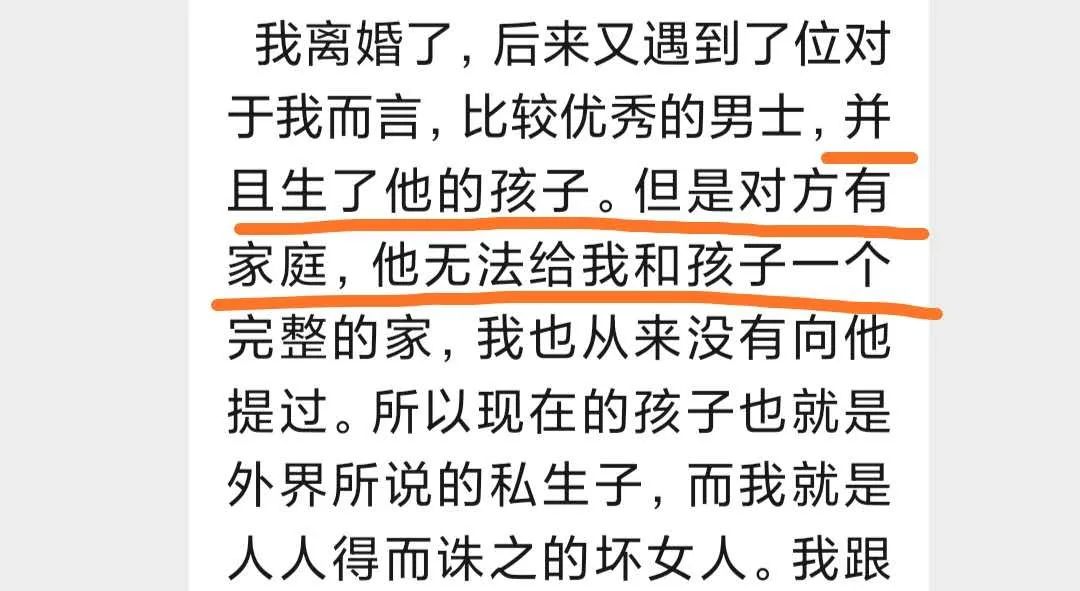 我离婚了，后来又遇到了位对于我而言，比较优秀的男士，并且生了他的孩子。但是对方有家庭，他无法给我和孩子一个完整的家，我也从来没有向他提过。所以现在的孩子也就是外界所说的私生子，而我就是人人得而诛之的坏女人。我跟